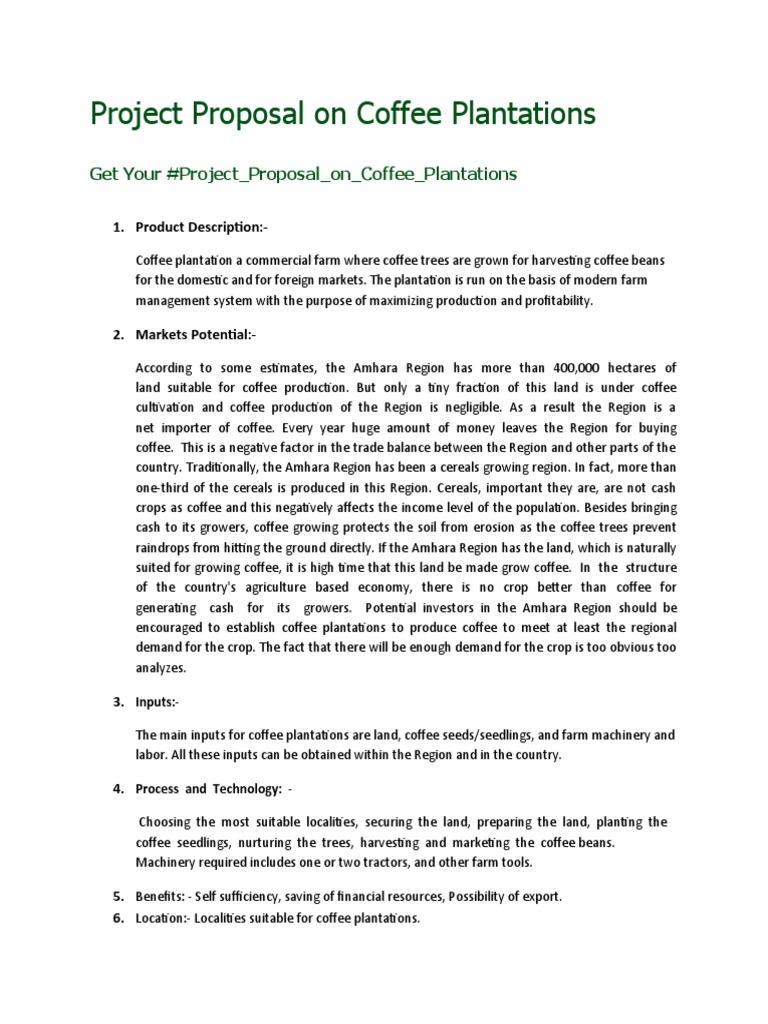 Project Proposal on Coffee Plantations

Get Your #Project_Proposal_on_Coffee_Plantations

1. Product Description:-

Coffee plantation a commercial farm where coffee trees are grown for harvesting coffee beans for the domestic and for foreign markets. The plantation is run on the basis of modern farm management system with the purpose of maximizing production and profitability.

2. Markets Potential:-

According to some estimates, the Amhara Region has more than 400,000 hectares of land suitable for coffee production. But only a tiny fraction of this land is under coffee cultivation and coffee production of the Region is negligible. As a result the Region is a net importer of coffee. Every year huge amount of money leaves the Region for buying coffee. This is a negative factor in the trade balance between the Region and other parts of the country. Traditionally, the Amhara Region has been a cereals growing region. In fact, more than one-third of the cereals is produced in this Region. Cereals, important they are, are not cash crops as coffee and this negatively affects the income level of the population. Besides bringing cash to its growers, coffee growing protects the soil from erosion as the coffee trees prevent raindrops from hitting the ground directly. If the Amhara Region has the land, which is naturally suited for growing coffee, it is high time that this land be made grow coffee. In the structure of the country's agriculture based economy, there is no crop better than coffee for generating cash for its growers. Potential investors in the Amhara Region should be encouraged to establish coffee plantations to produce coffee to meet at least the regional demand for the crop. The fact that there will be enough demand for the crop is too obvious too analyzes.

3. Inputs:-

The main inputs for coffee plantations are land, coffee seeds/seedlings, and farm machinery and labor. All these inputs can be obtained within the Region and in the country.

4. Process and Technology: -

Choosing the most suitable localities, securing the land, preparing the land, planting the coffee seedlings, nurturing the trees, harvesting and marketing the coffee beans. Machinery required includes one or two tractors, and other farm tools.

5. Benefits: - Self sufficiency, saving of financial resources, Possibility of export.
6. Location:- Localities suitable for coffee plantations.